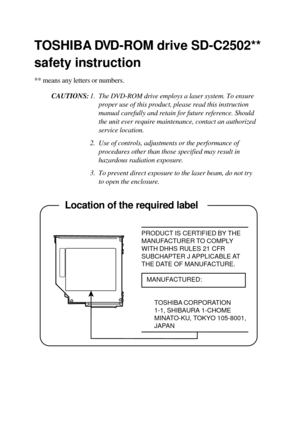 TOSHIBA DVD-ROM drive SD-C2502** safety instruction

** means any letters or numbers.

CAUTIONS: 1. The DVD-ROM drive employs a laser system. To ensure proper use of this product, please read this instruction manual carefully and retain for future reference. Should the unit ever require maintenance, contact an authorized service location.

2. Use of controls, adjustments or the performance of procedures other than those specified may result in hazardous radiation exposure.

3. To prevent direct exposure to the laser beam, do not try to open the enclosure.

Location of the required label

PRODUCT IS CERTIFIED BY THE MANUFACTURER TO COMPLY WITH DHHS RULES 21 CFR SUBCHAPTER J APPLICABLE AT THE DATE OF MANUFACTURE.

MANUFACTURED:

TOSHIBA CORPORATION
1-1, SHIBAURA 1-CHOME
MINATO-KU, TOKYO 105-8001, JAPAN